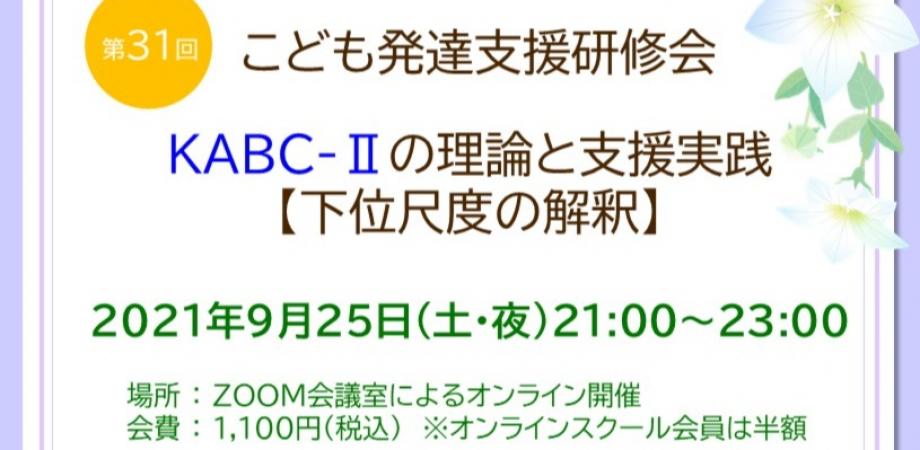 第31回

こども発達支援研修会

KABC-Ⅱの理論と支援実践
【下位尺度の解釈】

2021年9月25日(土・夜)21:00～23:00

場所：ZOOM会議室によるオンライン開催
会費：1,100円(税込) ※オンラインスクール会員は半額